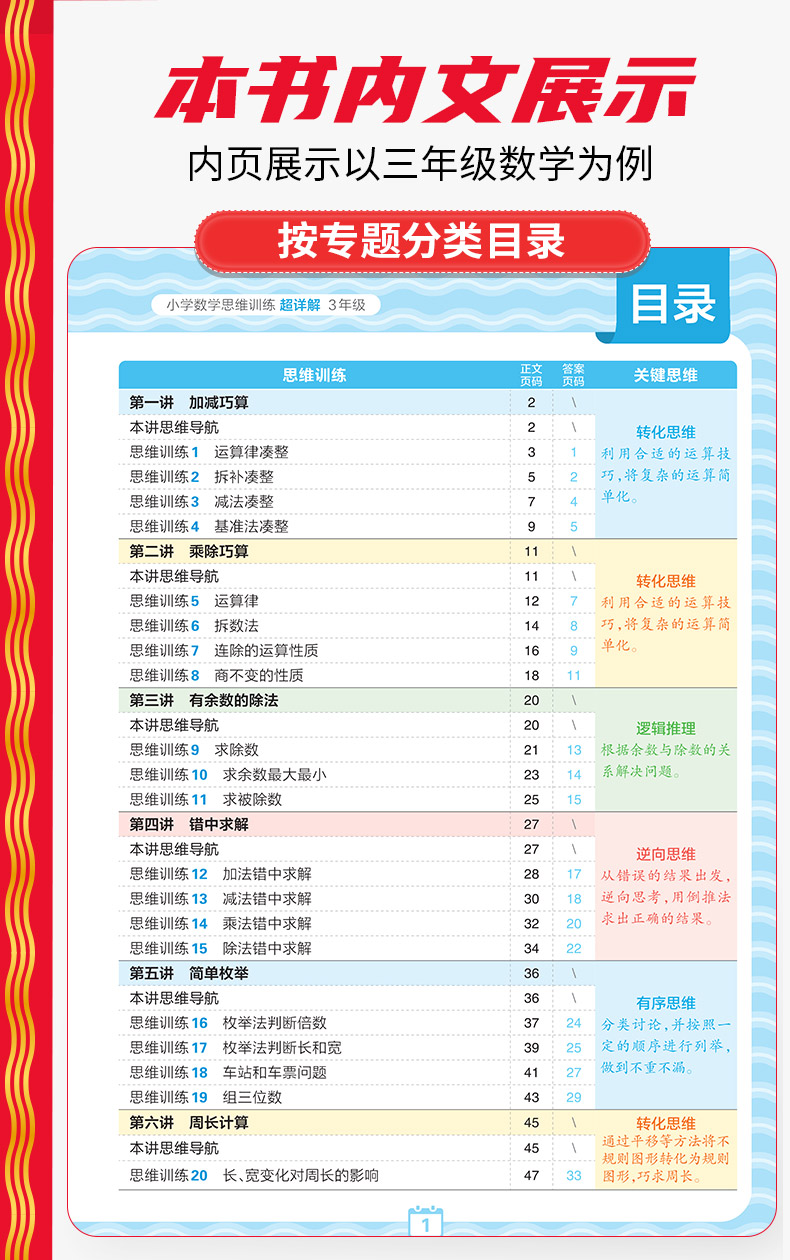 本书内文展示

内页展示以三年级数学为例

按专题分类目录

小学数学思维训练 超详解 3年级

目录

| 思维训练 | 正文页码 | 答案页码 | 关键思维 |
|---|---|---|---|
| 第一讲 加减巧算 | 2 | \ | 转化思维 利用合适的运算技巧，将复杂的运算简单化。 |
| 本讲思维导航 | 2 | \ | |
| 思维训练 1 运算律凑整 | 3 | 1 | |
| 思维训练 2 拆补凑整 | 5 | 2 | |
| 思维训练 3 减法凑整 | 7 | 4 | |
| 思维训练 4 基准法凑整 | 9 | 5 | |
| 第二讲 乘除巧算 | 11 | \ | 转化思维 利用合适的运算技巧，将复杂的运算简单化。 |
| 本讲思维导航 | 11 | \ | |
| 思维训练 5 运算律 | 12 | 7 | |
| 思维训练 6 拆数法 | 14 | 8 | |
| 思维训练 7 连除的运算性质 | 16 | 9 | |
| 思维训练 8 商不变的性质 | 18 | 11 | |
| 第三讲 有余数的除法 | 20 | \ | 逻辑推理 根据余数与除数的关系解决问题。 |
| 本讲思维导航 | 20 | \ | |
| 思维训练 9 求除数 | 21 | 13 | |
| 思维训练 10 求余数最大最小 | 23 | 14 | |
| 思维训练 11 求被除数 | 25 | 15 | |
| 第四讲 错中求解 | 27 | \ | 逆向思维 从错误的结果出发，逆向思考，用倒推法求出正确的结果。 |
| 本讲思维导航 | 27 | \ | |
| 思维训练 12 加法错中求解 | 28 | 17 | |
| 思维训练 13 减法错中求解 | 30 | 18 | |
| 思维训练 14 乘法错中求解 | 32 | 20 | |
| 思维训练 15 除法错中求解 | 34 | 22 | |
| 第五讲 简单枚举 | 36 | \ | 有序思维 分类讨论，并按照一定的顺序进行列举，做到不重不漏。 |
| 本讲思维导航 | 36 | \ | |
| 思维训练 16 枚举法判断倍数 | 37 | 24 | |
| 思维训练 17 枚举法判断长和宽 | 39 | 25 | |
| 思维训练 18 车站和车票问题 | 41 | 27 | |
| 思维训练 19 组三位数 | 43 | 29 | |
| 第六讲 周长计算 | 45 | \ | 转化思维 通过平移等方法将不规则图形转化为规则图形，巧求周长。 |
| 本讲思维导航 | 45 | \ | |
| 思维训练 20 长、宽变化对周长的影响 | 47 | 33 | |

1